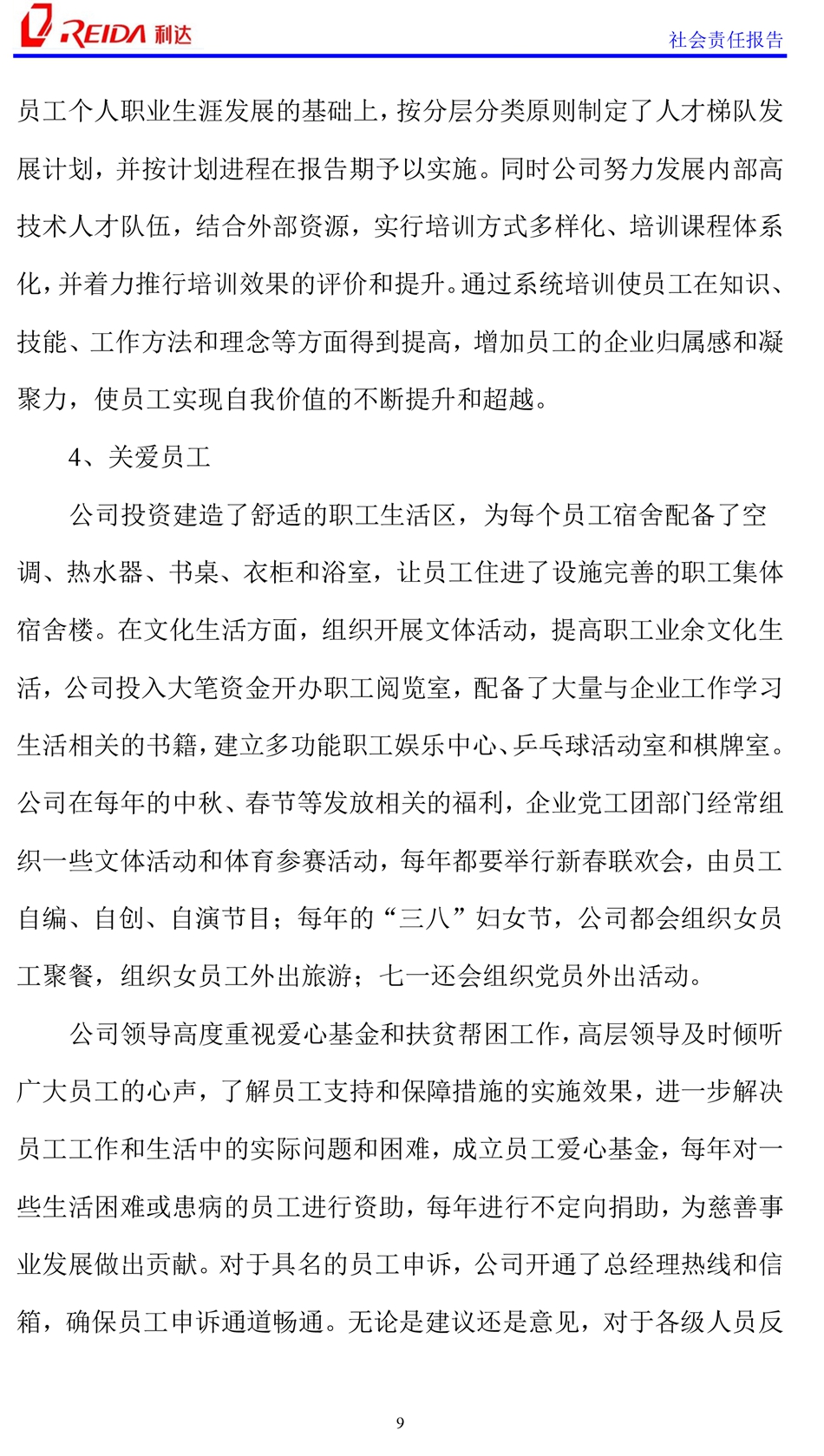 REIDA 利达

社会责任报告

员工个人职业生涯发展的基础上，按分层分类原则制定了人才梯队发展计划，并按计划进程在报告期予以实施。同时公司努力发展内部高技术人才队伍，结合外部资源，实行培训方式多样化、培训课程体系化，并着力推行培训效果的评价和提升。通过系统培训使员工在知识、技能、工作方法和理念等方面得到提高，增加员工的企业归属感和凝聚力，使员工实现自我价值的不断提升和超越。

4、关爱员工

公司投资建造了舒适的职工生活区，为每个员工宿舍配备了空调、热水器、书桌、衣柜和浴室，让员工住进了设施完善的职工集体宿舍楼。在文化生活方面，组织开展文体活动，提高职工业余文化生活，公司投入大笔资金开办职工阅览室，配备了大量与企业工作学习生活相关的书籍，建立多功能职工娱乐中心、乒乓球活动室和棋牌室。公司在每年的中秋、春节等发放相关的福利，企业党工团部门经常组织一些文体活动和体育参赛活动，每年都要举行新春联欢会，由员工自编、自创、自演节目；每年的“三八”妇女节，公司都会组织女员工聚餐，组织女员工外出旅游；七一还会组织党员外出活动。

公司领导高度重视爱心基金和扶贫帮困工作，高层领导及时倾听广大员工的心声，了解员工支持和保障措施的实施效果，进一步解决员工工作和生活中的实际问题和困难，成立员工爱心基金，每年对一些生活困难或患病的员工进行资助，每年进行不定向捐助，为慈善事业发展做出贡献。对于具名的员工申诉，公司开通了总经理热线和信箱，确保员工申诉通道畅通。无论是建议还是意见，对于各级人员反

9